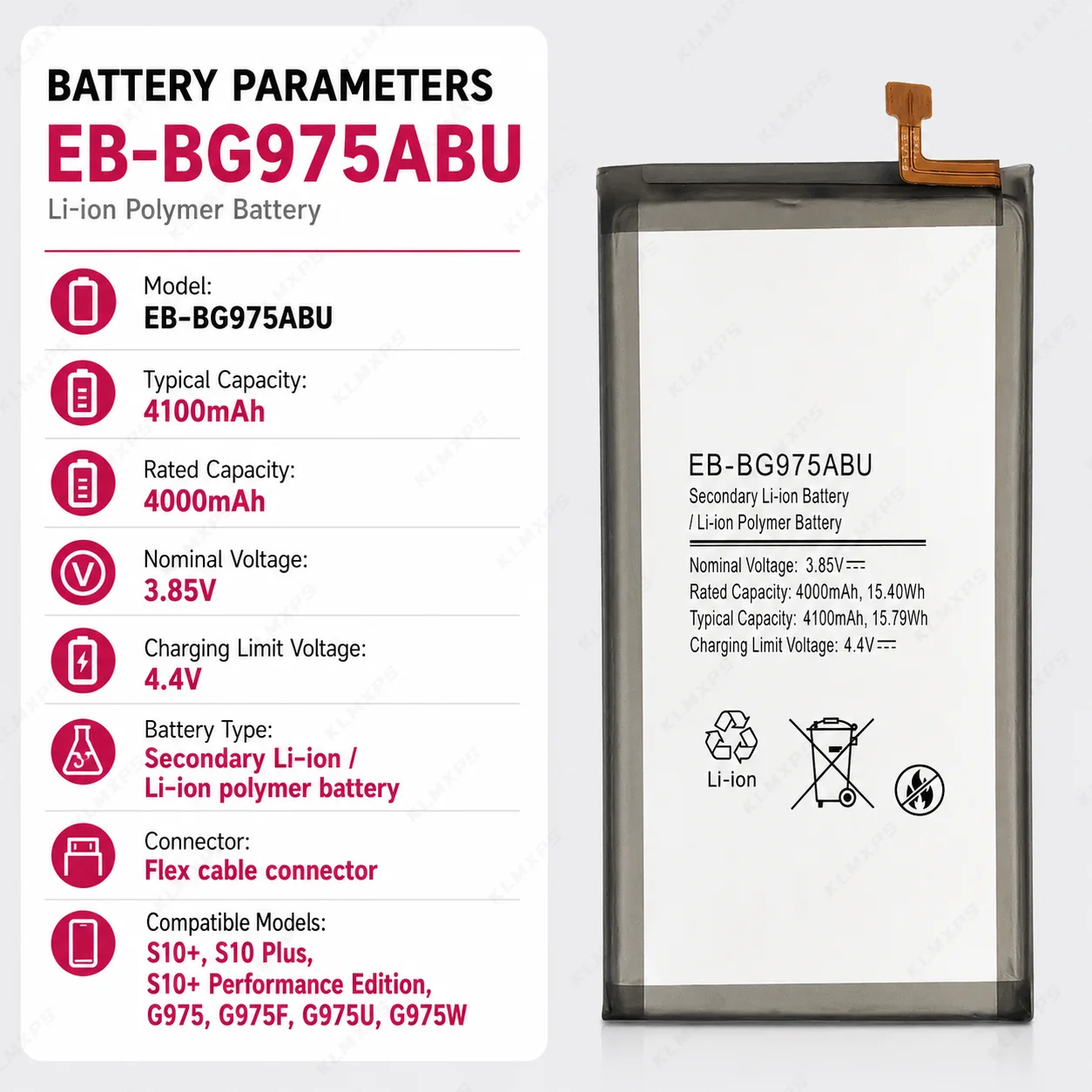 BATTERY PARAMETERS
EB-BG975ABU
Li-ion Polymer Battery

Model:
EB-BG975ABU

Typical Capacity:
4100mAh

Rated Capacity:
4000mAh

Nominal Voltage:
3.85V

Charging Limit Voltage:
4.4V

Battery Type:
Secondary Li-ion / Li-ion polymer battery

Connector:
Flex cable connector

Compatible Models:
S10+, S10 Plus, S10+ Performance Edition, G975, G975F, G975U, G975W

EB-BG975ABU
Secondary Li-ion Battery / Li-ion Polymer Battery

Nominal Voltage: 3.85V
Rated Capacity: 4000mAh, 15.40Wh
Typical Capacity: 4100mAh, 15.79Wh
Charging Limit Voltage: 4.4V

Li-ion

KLMXPS